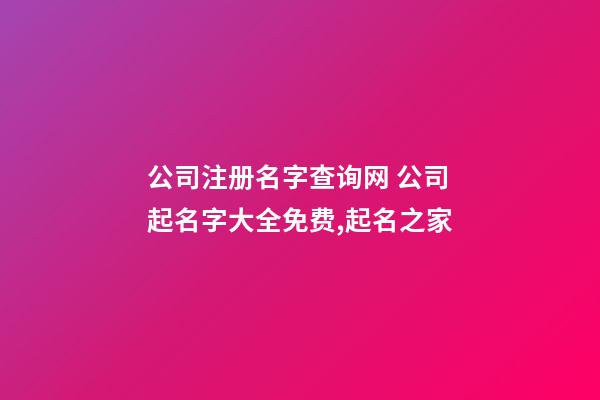 公司注册名字查询网 公司起名字大全免费,起名之家